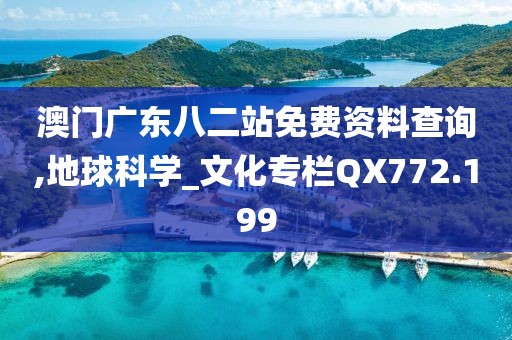 澳门广东八二站免费资料查询,地球科学_文化专栏QX772.199